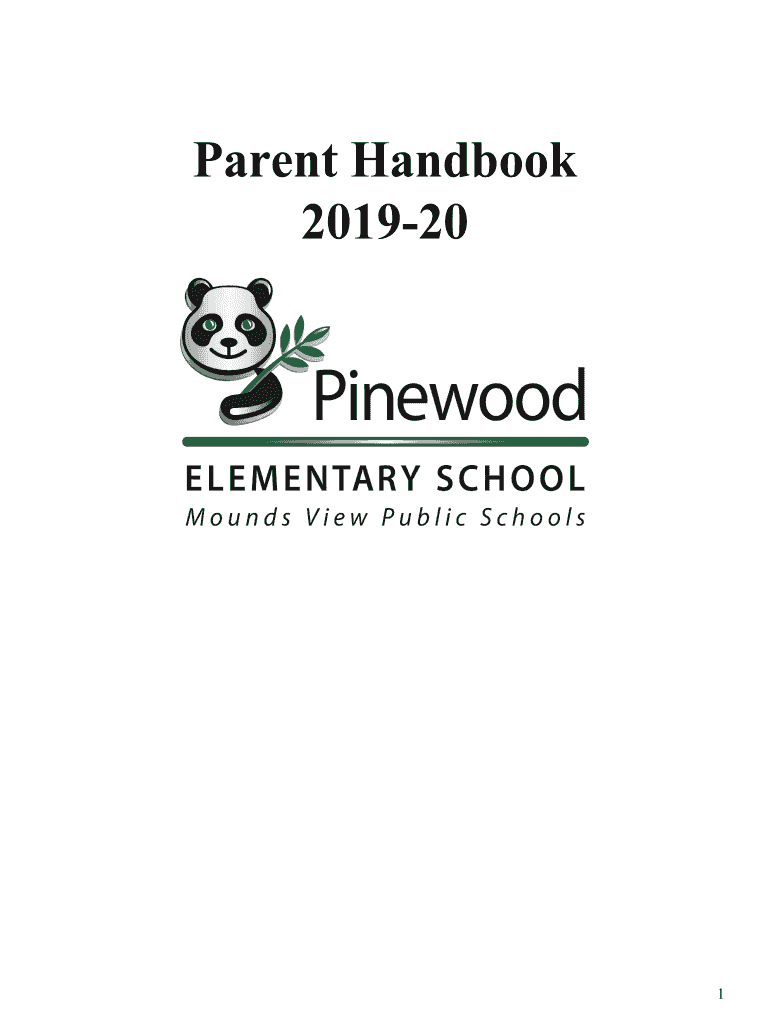 Parent Handbook
2019-20

Pinewood

ELEMENTARY SCHOOL
Mounds View Public Schools

1